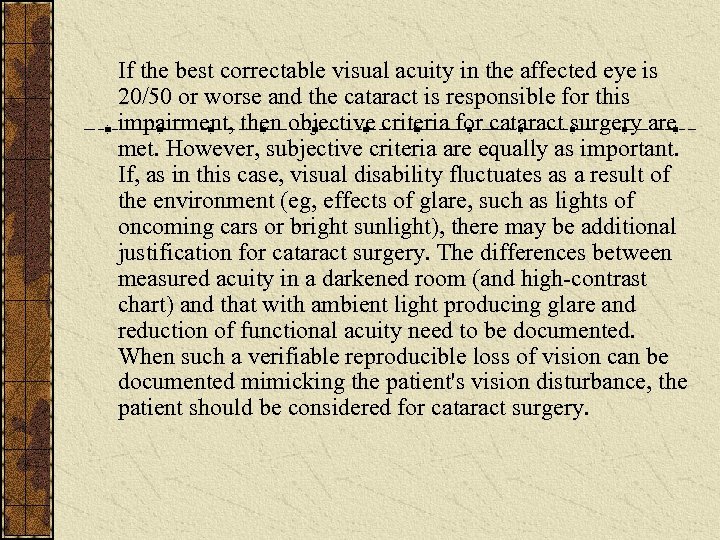 If the best correctable visual acuity in the affected eye is 20/50 or worse and the cataract is responsible for this impairment, then objective criteria for cataract surgery are met. However, subjective criteria are equally as important. If, as in this case, visual disability fluctuates as a result of the environment (eg, effects of glare, such as lights of oncoming cars or bright sunlight), there may be additional justification for cataract surgery. The differences between measured acuity in a darkened room (and high-contrast chart) and that with ambient light producing glare and reduction of functional acuity need to be documented. When such a verifiable reproducible loss of vision can be documented mimicking the patient's vision disturbance, the patient should be considered for cataract surgery.